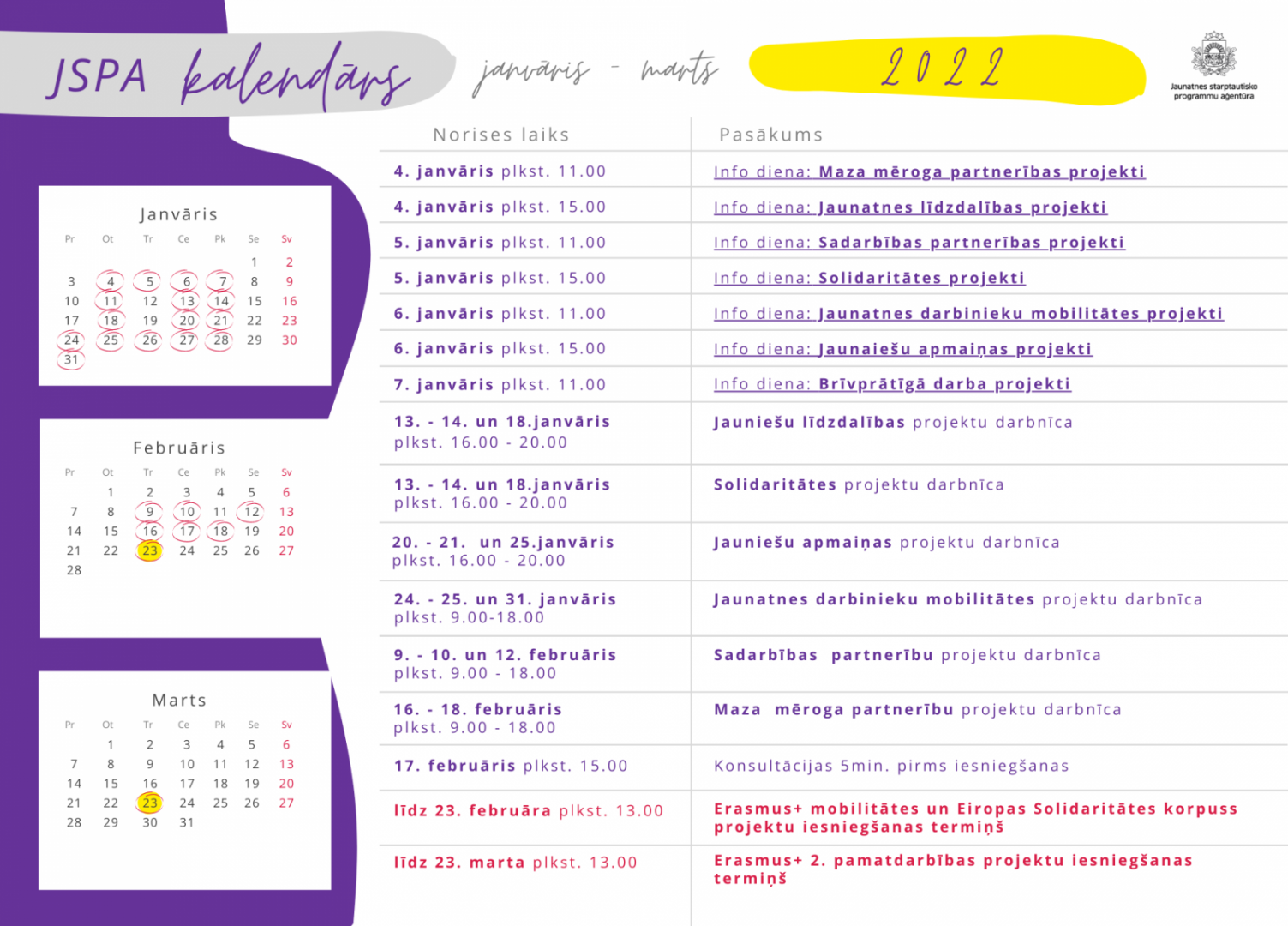 JSPA kalendārs janvāris - marts 2022

Jaunatnes starptautisko programmu aģentūra

Janvāris

| Pr | Ot | Tr | Ce | Pk | Se | Sv |
|---|---|---|---|---|---|---|
| | | | | | 1 | 2 |
| 3 | 4 | 5 | 6 | 7 | 8 | 9 |
| 10 | 11 | 12 | 13 | 14 | 15 | 16 |
| 17 | 18 | 19 | 20 | 21 | 22 | 23 |
| 24 | 25 | 26 | 27 | 28 | 29 | 30 |
| 31 | | | | | | |

Februāris

| Pr | Ot | Tr | Ce | Pk | Se | Sv |
|---|---|---|---|---|---|---|
| | 1 | 2 | 3 | 4 | 5 | 6 |
| 7 | 8 | 9 | 10 | 11 | 12 | 13 |
| 14 | 15 | 16 | 17 | 18 | 19 | 20 |
| 21 | 22 | 23 | 24 | 25 | 26 | 27 |
| 28 | | | | | | |

Marts

| Pr | Ot | Tr | Ce | Pk | Se | Sv |
|---|---|---|---|---|---|---|
| | 1 | 2 | 3 | 4 | 5 | 6 |
| 7 | 8 | 9 | 10 | 11 | 12 | 13 |
| 14 | 15 | 16 | 17 | 18 | 19 | 20 |
| 21 | 22 | 23 | 24 | 25 | 26 | 27 |
| 28 | 29 | 30 | 31 | | | |

| Norises laiks | Pasākums |
|---|---|
| 4. janvāris plkst. 11.00 | Info diena: Maza mēroga partnerības projekti |
| 4. janvāris plkst. 15.00 | Info diena: Jaunatnes līdzdalības projekti |
| 5. janvāris plkst. 11.00 | Info diena: Sadarbības partnerības projekti |
| 5. janvāris plkst. 15.00 | Info diena: Solidaritātes projekti |
| 6. janvāris plkst. 11.00 | Info diena: Jaunatnes darbinieku mobilitātes projekti |
| 6. janvāris plkst. 15.00 | Info diena: Jaunaiešu apmaiņas projekti |
| 7. janvāris plkst. 11.00 | Info diena: Brīvprātīgā darba projekti |
| 13. - 14. un 18.janvāris plkst. 16.00 - 20.00 | Jauniešu līdzdalības projektu darbnīca |
| 13. - 14. un 18.janvāris plkst. 16.00 - 20.00 | Solidaritātes projektu darbnīca |
| 20. - 21. un 25.janvāris plkst. 16.00 - 20.00 | Jauniešu apmaiņas projektu darbnīca |
| 24. - 25. un 31. janvāris plkst. 9.00-18.00 | Jaunatnes darbinieku mobilitātes projektu darbnīca |
| 9. - 10. un 12. februāris plkst. 9.00 - 18.00 | Sadarbības partnerību projektu darbnīca |
| 16. - 18. februāris plkst. 9.00 - 18.00 | Maza mēroga partnerību projektu darbnīca |
| 17. februāris plkst. 15.00 | Konsultācijas 5min. pirms iesniegšanas |
| līdz 23. februāra plkst. 13.00 | Erasmus+ mobilitātes un Eiropas Solidaritātes korpuss projektu iesniegšanas termiņš |
| līdz 23. marta plkst. 13.00 | Erasmus+ 2. pamatdarbības projektu iesniegšanas termiņš |